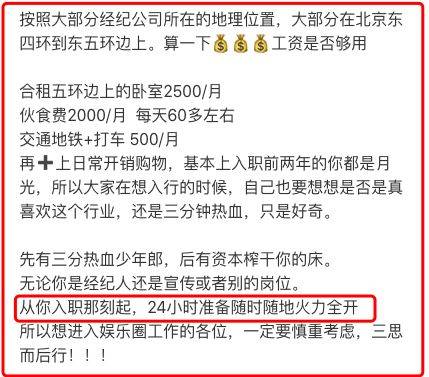 按照大部分经纪公司所在的地理位置，大部分在北京东四环到东五环边上。算一下💰💰💰工资是否够用

合租五环边上的卧室2500/月
伙食费2000/月 每天60多左右
交通地铁+打车 500/月
再➕上日常开销购物，基本上入职前两年的你都是月光，所以大家在想入行的时候，自己也要想想是否是真喜欢这个行业，还是三分钟热血，只是好奇。

先有三分热血少年郎，后有资本榨干你的床。
无论你是经纪人还是宣传或者别的岗位。
从你入职那刻起，24小时准备随时随地火力全开
所以想进入娱乐圈工作的各位，一定要慎重考虑，三思而后行！！！